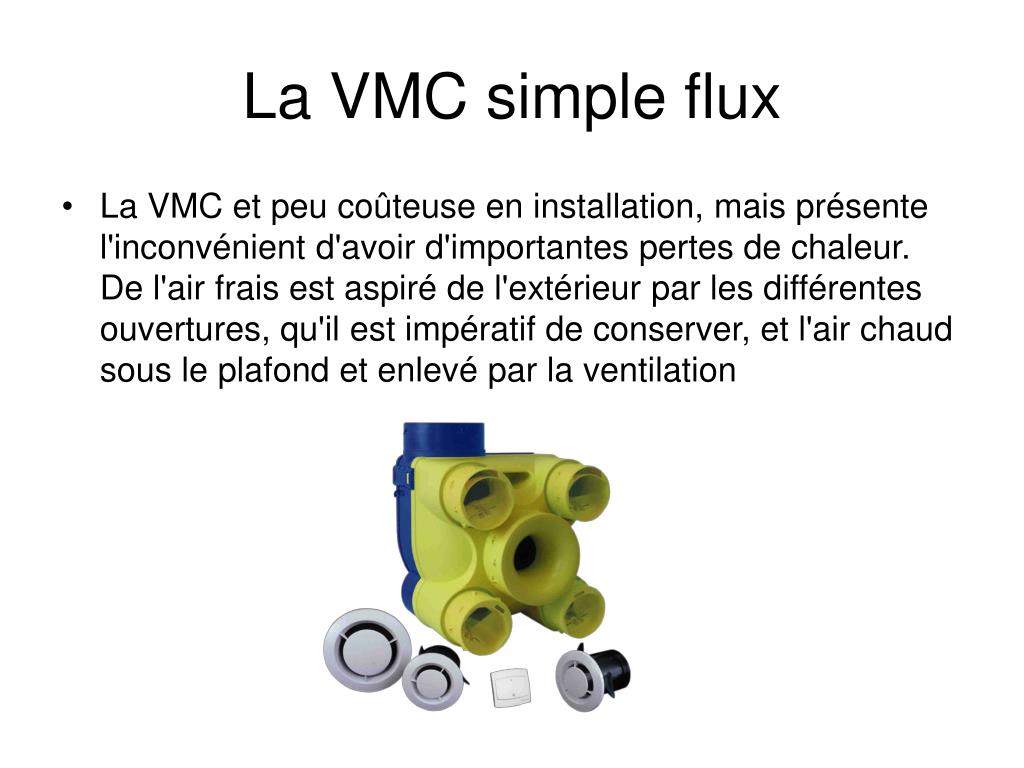 La VMC simple flux

• La VMC et peu coûteuse en installation, mais présente l'inconvénient d'avoir d'importantes pertes de chaleur. De l'air frais est aspiré de l'extérieur par les différentes ouvertures, qu'il est impératif de conserver, et l'air chaud sous le plafond et enlevé par la ventilation